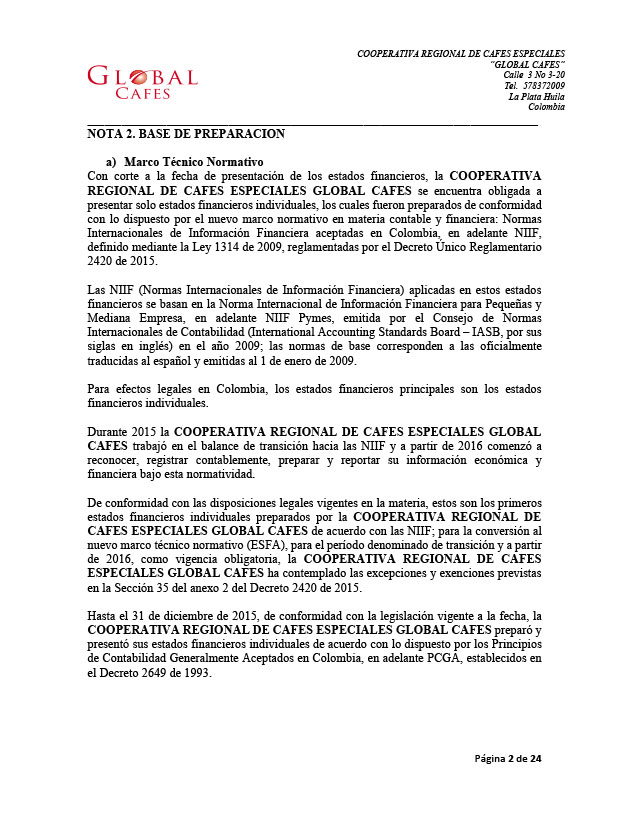 GLOBAL CAFES

COOPERATIVA REGIONAL DE CAFES ESPECIALES
"GLOBAL CAFES"
Calle 3 No 3-20
Tel. 578372009
La Plata Huila
Colombia

NOTA 2. BASE DE PREPARACION

a) Marco Técnico Normativo
Con corte a la fecha de presentación de los estados financieros, la COOPERATIVA REGIONAL DE CAFES ESPECIALES GLOBAL CAFES se encuentra obligada a presentar solo estados financieros individuales, los cuales fueron preparados de conformidad con lo dispuesto por el nuevo marco normativo en materia contable y financiera: Normas Internacionales de Información Financiera aceptadas en Colombia, en adelante NIIF, definido mediante la Ley 1314 de 2009, reglamentadas por el Decreto Único Reglamentario 2420 de 2015.

Las NIIF (Normas Internacionales de Información Financiera) aplicadas en estos estados financieros se basan en la Norma Internacional de Información Financiera para Pequeñas y Mediana Empresa, en adelante NIIF Pymes, emitida por el Consejo de Normas Internacionales de Contabilidad (International Accounting Standards Board – IASB, por sus siglas en inglés) en el año 2009; las normas de base corresponden a las oficialmente traducidas al español y emitidas al 1 de enero de 2009.

Para efectos legales en Colombia, los estados financieros principales son los estados financieros individuales.

Durante 2015 la COOPERATIVA REGIONAL DE CAFES ESPECIALES GLOBAL CAFES trabajó en el balance de transición hacia las NIIF y a partir de 2016 comenzó a reconocer, registrar contablemente, preparar y reportar su información económica y financiera bajo esta normatividad.

De conformidad con las disposiciones legales vigentes en la materia, estos son los primeros estados financieros individuales preparados por la COOPERATIVA REGIONAL DE CAFES ESPECIALES GLOBAL CAFES de acuerdo con las NIIF; para la conversión al nuevo marco técnico normativo (ESFA), para el periodo denominado de transición y a partir de 2016, como vigencia obligatoria, la COOPERATIVA REGIONAL DE CAFES ESPECIALES GLOBAL CAFES ha contemplado las excepciones y exenciones previstas en la Sección 35 del anexo 2 del Decreto 2420 de 2015.

Hasta el 31 de diciembre de 2015, de conformidad con la legislación vigente a la fecha, la COOPERATIVA REGIONAL DE CAFES ESPECIALES GLOBAL CAFES preparó y presentó sus estados financieros individuales de acuerdo con lo dispuesto por los Principios de Contabilidad Generalmente Aceptados en Colombia, en adelante PCGA, establecidos en el Decreto 2649 de 1993.

Página 2 de 24